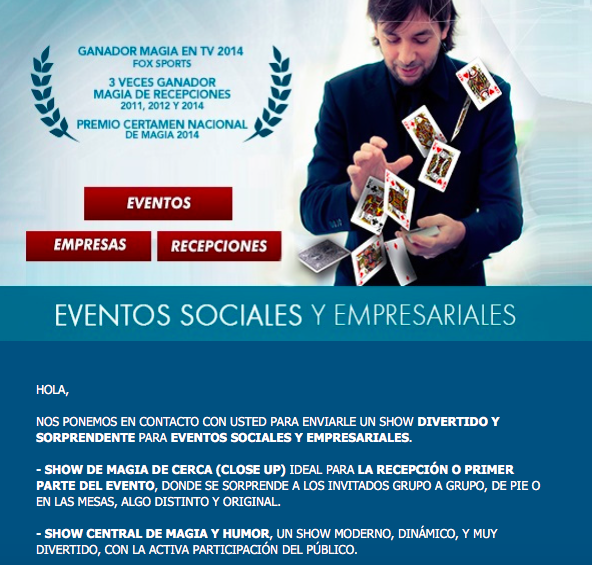 GANADOR MAGIA EN TV 2014
FOX SPORTS
3 VECES GANADOR
MAGIA DE RECEPCIONES
2011, 2012 Y 2014
PREMIO CERTAMEN NACIONAL
DE MAGIA 2014

EVENTOS

EMPRESAS

RECEPCIONES

EVENTOS SOCIALES Y EMPRESARIALES

HOLA,

NOS PONEMOS EN CONTACTO CON USTED PARA ENVIARLE UN SHOW DIVERTIDO Y SORPRENDENTE PARA EVENTOS SOCIALES Y EMPRESARIALES.

- SHOW DE MAGIA DE CERCA (CLOSE UP) IDEAL PARA LA RECEPCIÓN O PRIMER PARTE DEL EVENTO, DONDE SE SORPRENDE A LOS INVITADOS GRUPO A GRUPO, DE PIE O EN LAS MESAS, ALGO DISTINTO Y ORIGINAL.

- SHOW CENTRAL DE MAGIA Y HUMOR, UN SHOW MODERNO, DINÁMICO, Y MUY DIVERTIDO, CON LA ACTIVA PARTICIPACIÓN DEL PÚBLICO.